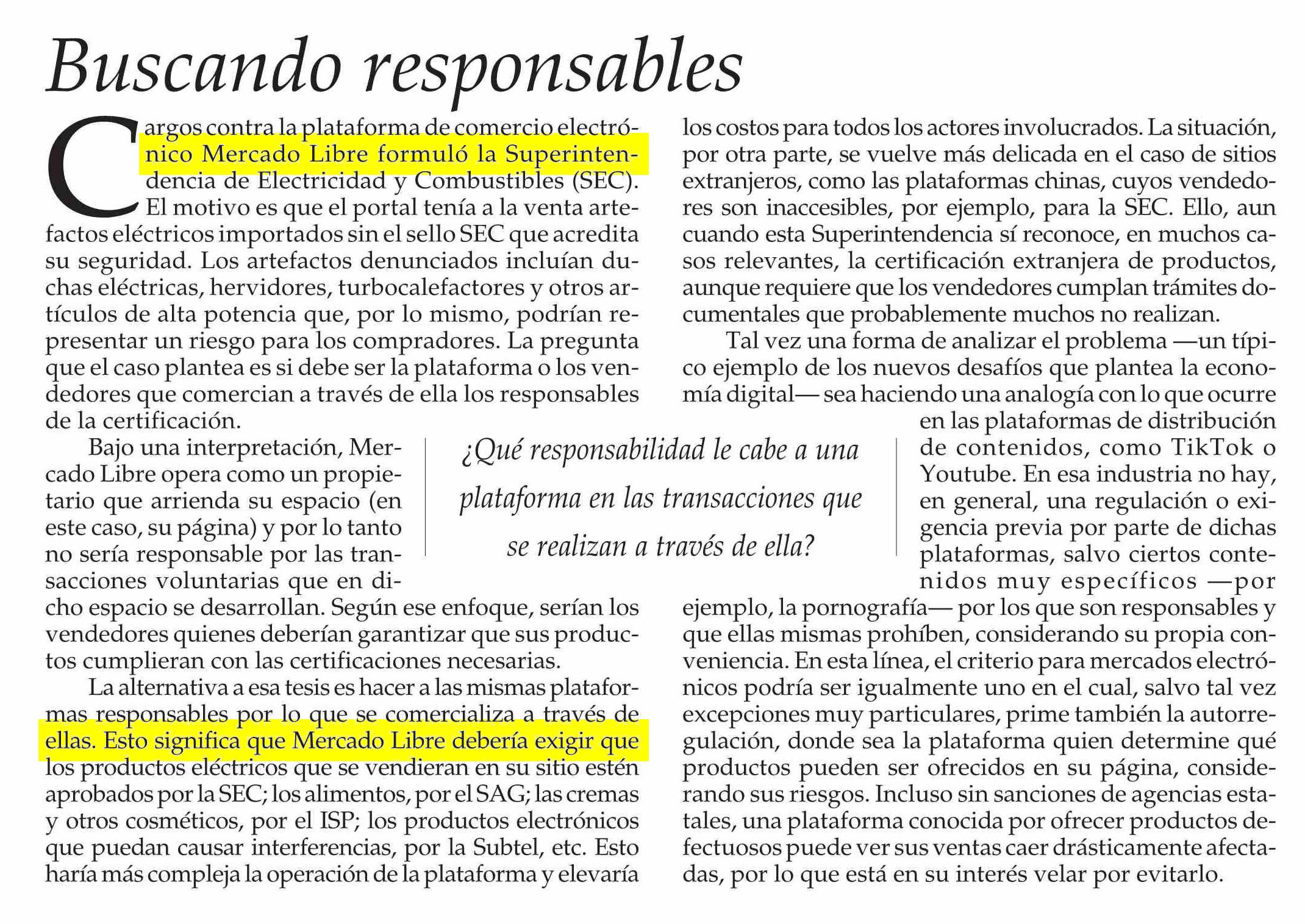 Buscando responsables

Cargos contra la plataforma de comercio electrónico Mercado Libre formuló la Superintendencia de Electricidad y Combustibles (SEC). El motivo es que el portal tenía a la venta artefactos eléctricos importados sin el sello SEC que acredita su seguridad. Los artefactos denunciados incluían duchas eléctricas, hervidores, turbocalefactores y otros artículos de alta potencia que, por lo mismo, podrían representar un riesgo para los compradores. La pregunta que el caso plantea es si debe ser la plataforma o los vendedores que comercian a través de ella los responsables de la certificación.

Bajo una interpretación, Mercado Libre opera como un propietario que arrienda su espacio (en este caso, su página) y por lo tanto no sería responsable por las transacciones voluntarias que en dicho espacio se desarrollan. Según ese enfoque, serían los vendedores quienes deberían garantizar que sus productos cumplieran con las certificaciones necesarias.

La alternativa a esa tesis es hacer a las mismas plataformas responsables por lo que se comercializa a través de ellas. Esto significa que Mercado Libre debería exigir que los productos eléctricos que se vendieran en su sitio estén aprobados por la SEC; los alimentos, por el SAG; las cremas y otros cosméticos, por el ISP; los productos electrónicos que puedan causar interferencias, por la Subtel, etc. Esto haría más compleja la operación de la plataforma y elevaría los costos para todos los actores involucrados. La situación, por otra parte, se vuelve más delicada en el caso de sitios extranjeros, como las plataformas chinas, cuyos vendedores son inaccesibles, por ejemplo, para la SEC. Ello, aun cuando esta Superintendencia sí reconoce, en muchos casos relevantes, la certificación extranjera de productos, aunque requiere que los vendedores cumplan trámites documentales que probablemente muchos no realizan.

Tal vez una forma de analizar el problema —un típico ejemplo de los nuevos desafíos que plantea la economía digital— sea haciendo una analogía con lo que ocurre en las plataformas de distribución de contenidos, como TikTok o Youtube. En esa industria no hay, en general, una regulación o exigencia previa por parte de dichas plataformas, salvo ciertos contenidos muy específicos —por ejemplo, la pornografía— por los que son responsables y que ellas mismas prohíben, considerando su propia conveniencia. En esta línea, el criterio para mercados electrónicos podría ser igualmente uno en el cual, salvo tal vez excepciones muy particulares, prime también la autorregulación, donde sea la plataforma quien determine qué productos pueden ser ofrecidos en su página, considerando sus riesgos. Incluso sin sanciones de agencias estatales, una plataforma conocida por ofrecer productos defectuosos puede ver sus ventas caer drásticamente afectadas, por lo que está en su interés velar por evitarlo.

¿Qué responsabilidad le cabe a una plataforma en las transacciones que se realizan a través de ella?